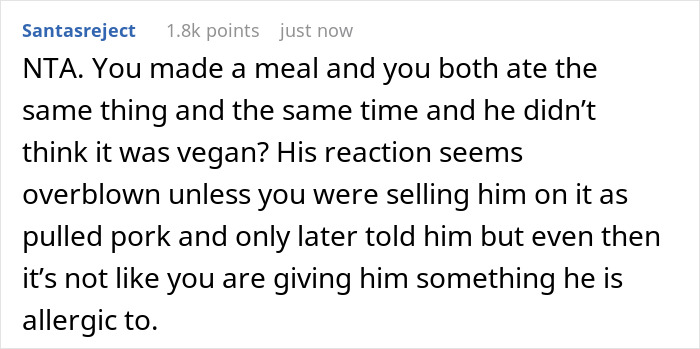 Santasreject 1.8k points just now

NTA. You made a meal and you both ate the same thing and the same time and he didn’t think it was vegan? His reaction seems overblown unless you were selling him on it as pulled pork and only later told him but even then it’s not like you are giving him something he is allergic to.